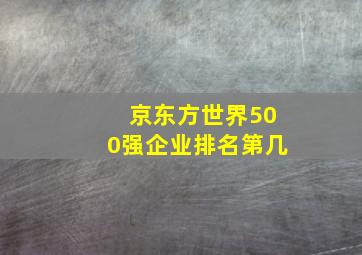 京东方世界500强企业排名第几